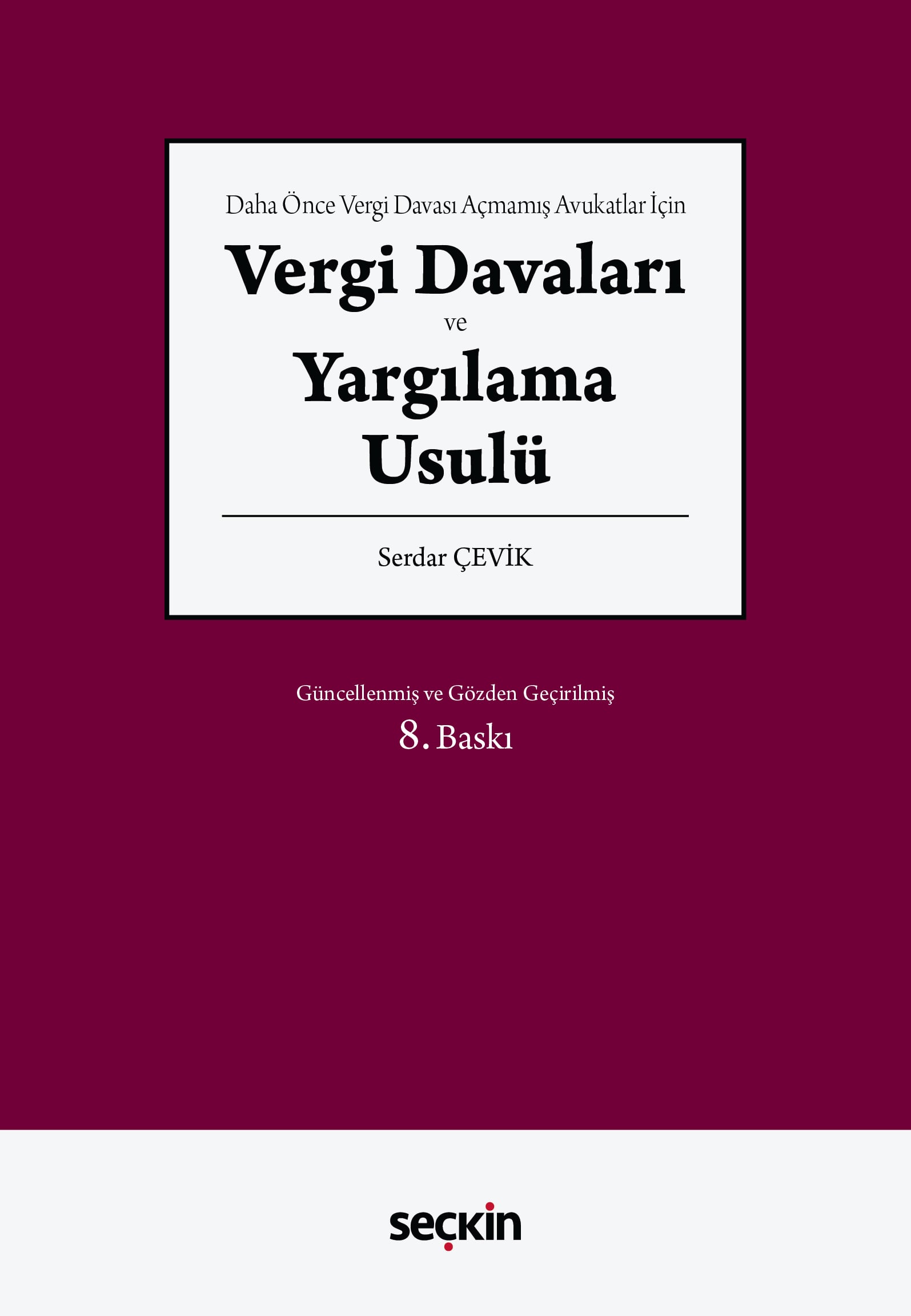 Daha Önce Vergi Davası Açmamış Avukatlar İçin

Vergi Davaları
ve
Yargılama Usulü

Serdar ÇEVİK

Güncellenmiş ve Gözden Geçirilmiş
8. Baskı

seçkin